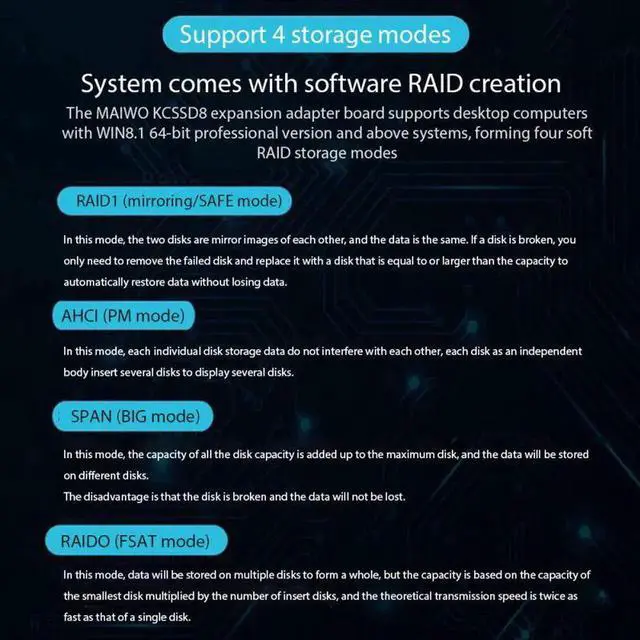 Support 4 storage modes

System comes with software RAID creation

The MAIWO KCSSD8 expansion adapter board supports desktop computers with WIN8.1 64-bit professional version and above systems, forming four soft RAID storage modes

RAID1 (mirroring/SAFE mode)

In this mode, the two disks are mirror images of each other, and the data is the same. If a disk is broken, you only need to remove the failed disk and replace it with a disk that is equal to or larger than the capacity to automatically restore data without losing data.

AHCI (PM mode)

In this mode, each individual disk storage data do not interfere with each other, each disk as an independent body insert several disks to display several disks.

SPAN (BIG mode)

In this mode, the capacity of all the disk capacity is added up to the maximum disk, and the data will be stored on different disks.
The disadvantage is that the disk is broken and the data will not be lost.

RAIDO (FSAT mode)

In this mode, data will be stored on multiple disks to form a whole, but the capacity is based on the capacity of the smallest disk multiplied by the number of insert disks, and the theoretical transmission speed is twice as fast as that of a single disk.